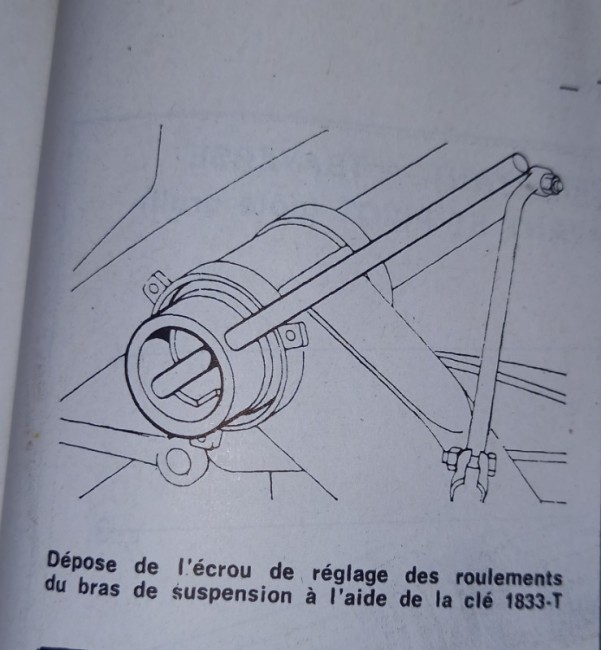 Dépose de l'écrou de réglage des roulements du bras de suspension à l'aide de la clé 1833-T